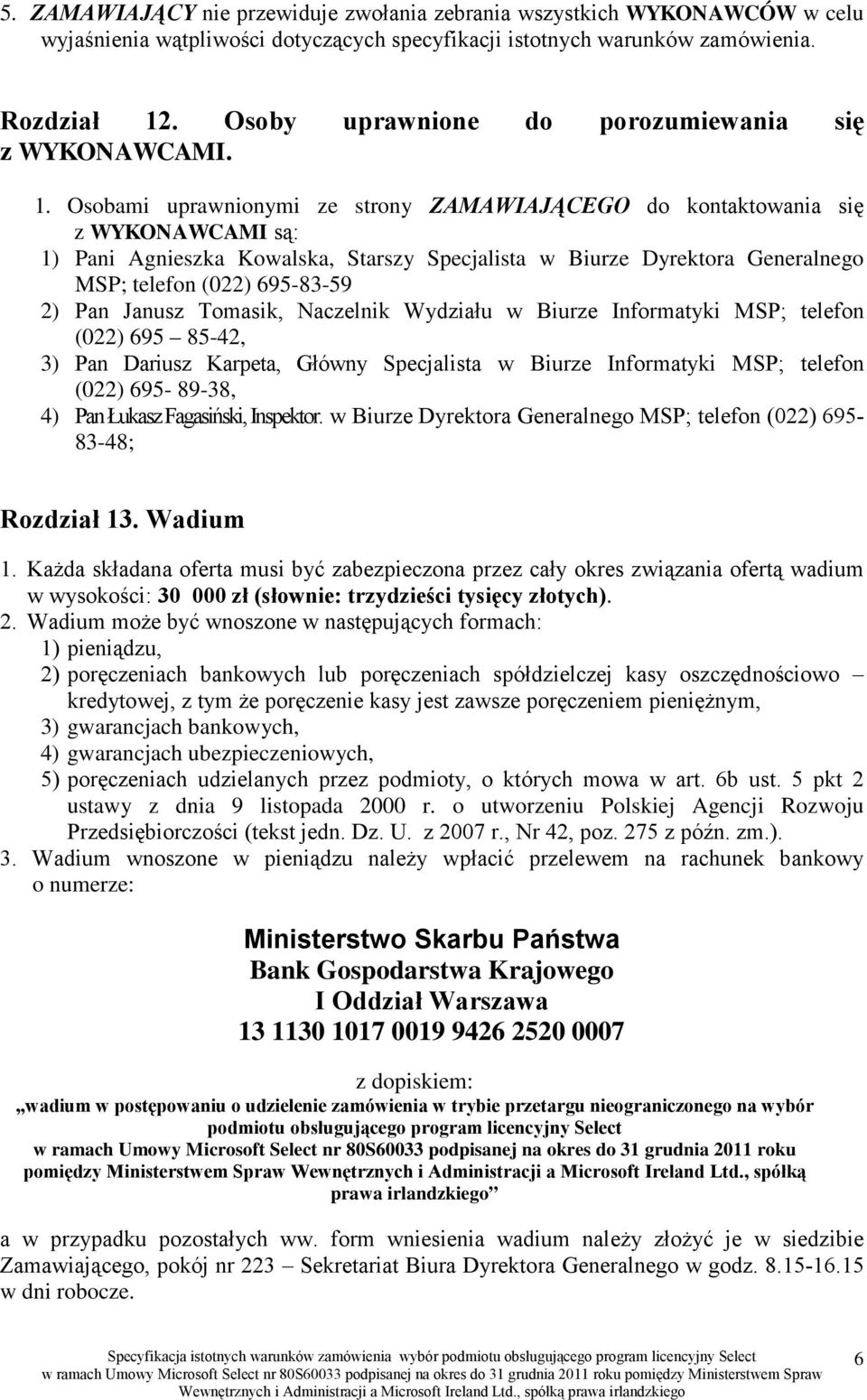 5. ZAMAWIAJĄCY nie przewiduje zwołania zebrania wszystkich WYKONAWCÓW w celu wyjaśnienia wątpliwości dotyczących specyfikacji istotnych warunków zamówienia.

Rozdział 12. Osoby uprawnione do porozumiewania się z WYKONAWCAMI.

1. Osobami uprawnionymi ze strony ZAMAWIAJĄCEGO do kontaktowania się z WYKONAWCAMI są:
1) Pani Agnieszka Kowalska, Starszy Specjalista w Biurze Dyrektora Generalnego MSP; telefon (022) 695-83-59
2) Pan Janusz Tomasik, Naczelnik Wydziału w Biurze Informatyki MSP; telefon (022) 695 – 85-42,
3) Pan Dariusz Karpeta, Główny Specjalista w Biurze Informatyki MSP; telefon (022) 695- 89-38,
4) Pan Łukasz Fagasiński, Inspektor. w Biurze Dyrektora Generalnego MSP; telefon (022) 695-83-48;

Rozdział 13. Wadium

1. Każda składana oferta musi być zabezpieczona przez cały okres związania ofertą wadium w wysokości: 30 000 zł (słownie: trzydzieści tysięcy złotych).
2. Wadium może być wnoszone w następujących formach:
1) pieniądzu,
2) poręczeniach bankowych lub poręczeniach spółdzielczej kasy oszczędnościowo – kredytowej, z tym że poręczenie kasy jest zawsze poręczeniem pieniężnym,
3) gwarancjach bankowych,
4) gwarancjach ubezpieczeniowych,
5) poręczeniach udzielanych przez podmioty, o których mowa w art. 6b ust. 5 pkt 2 ustawy z dnia 9 listopada 2000 r. o utworzeniu Polskiej Agencji Rozwoju Przedsiębiorczości (tekst jedn. Dz. U. z 2007 r., Nr 42, poz. 275 z późn. zm.).
3. Wadium wnoszone w pieniądzu należy wpłacić przelewem na rachunek bankowy o numerze:

Ministerstwo Skarbu Państwa
Bank Gospodarstwa Krajowego
I Oddział Warszawa
13 1130 1017 0019 9426 2520 0007

z dopiskiem:
„wadium w postępowaniu o udzielenie zamówienia w trybie przetargu nieograniczonego na wybór podmiotu obsługującego program licencyjny Select w ramach Umowy Microsoft Select nr 80S60033 podpisanej na okres do 31 grudnia 2011 roku pomiędzy Ministerstwem Spraw Wewnętrznych i Administracji a Microsoft Ireland Ltd., spółką prawa irlandzkiego”

a w przypadku pozostałych ww. form wniesienia wadium należy złożyć je w siedzibie Zamawiającego, pokój nr 223 – Sekretariat Biura Dyrektora Generalnego w godz. 8.15-16.15 w dni robocze.

Specyfikacja istotnych warunków zamówienia wybór podmiotu obsługującego program licencyjny Select w ramach Umowy Microsoft Select nr 80S60033 podpisanej na okres do 31 grudnia 2011 roku pomiędzy Ministerstwem Spraw Wewnętrznych i Administracji a Microsoft Ireland Ltd., spółką prawa irlandzkiego 6